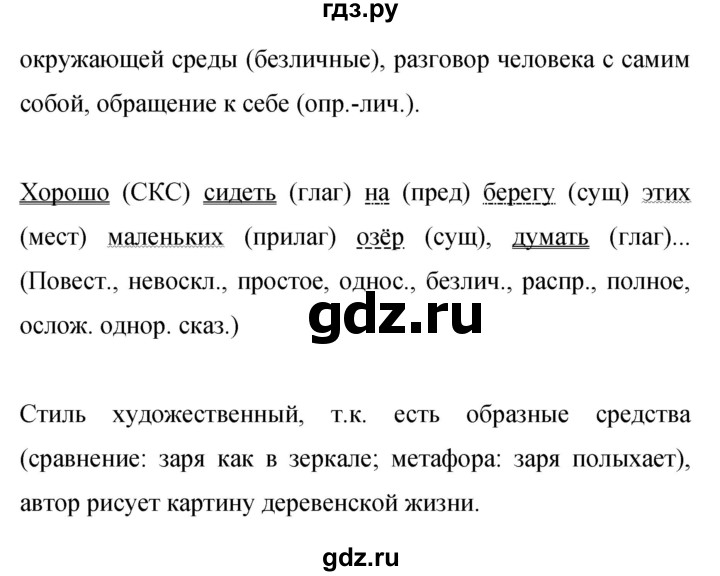 гдз.ру

окружающей среды (безличные), разговор человека с самим собой, обращение к себе (опр.-лич.).

Хорошо (СКС) сидеть (глаг) на (пред) берегу (сущ) этих (мест) маленьких (прилаг) озёр (сущ), думать (глаг)... (Повест., невоскл., простое, однос., безлич., распр., полное, ослож. однор. сказ.)

gdz.ru

Стиль художественный, т.к. есть образные средства (сравнение: заря как в зеркале; метафора: заря полыхает), автор рисует картину деревенской жизни.

gdz.ru